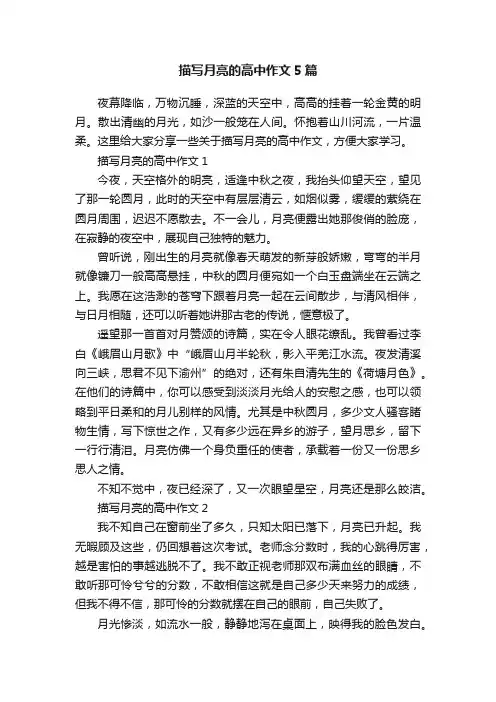 描写月亮的高中作文5篇

夜幕降临，万物沉睡，深蓝的天空中，高高的挂着一轮金黄的明月。散出清幽的月光，如沙一般笼在人间。怀抱着山川河流，一片温柔。这里给大家分享一些关于描写月亮的高中作文，方便大家学习。

描写月亮的高中作文1

今夜，天空格外的明亮，适逢中秋之夜，我抬头仰望天空，望见了那一轮圆月，此时的天空中有层层清云，如烟似雾，缓缓的萦绕在圆月周围，迟迟不愿散去。不一会儿，月亮便露出她那俊俏的脸庞，在寂静的夜空中，展现自己独特的魅力。

曾听说，刚出生的月亮就像春天萌发的新芽般娇嫩，弯弯的半月就像镰刀一般高高悬挂，中秋的圆月便宛如一个白玉盘端坐在云端之上。我愿在这浩渺的苍穹下跟着月亮一起在云间散步，与清风相伴，与日月相随，还可以听着她讲那古老的传说，惬意极了。

遥望那一首首对月赞颂的诗篇，实在令人眼花缭乱。我曾看过李白《峨眉山月歌》中“峨眉山月半轮秋，影入平羌江水流。夜发清溪向三峡，思君不见下渝州”的绝对，还有朱自清先生的《荷塘月色》。在他们的诗篇中，你可以感受到淡淡月光给人的安慰之感，也可以领略到平日柔和的月儿别样的风情。尤其是中秋圆月，多少文人骚客睹物生情，写下惊世之作，又有多少远在异乡的游子，望月思乡，留下一行行清泪。月亮仿佛一个身负重任的使者，承载着一份又一份思乡思人之情。

不知不觉中，夜已经深了，又一次眼望星空，月亮还是那么皎洁。

描写月亮的高中作文2

我不知自己在窗前坐了多久，只知太阳已落下，月亮已升起。我无暇顾及这些，仍回想着这次考试。老师念分数时，我的心跳得厉害，越是害怕的事越逃脱不了。我不敢正视老师那双布满血丝的眼睛，不敢听那可怜兮兮的分数，不敢相信这就是自己多少天来努力的成绩，但我不得不信，那可怜的分数就摆在自己的眼前，自己失败了。

月光惨淡，如流水一般，静静地泻在桌面上，映得我的脸色发白。